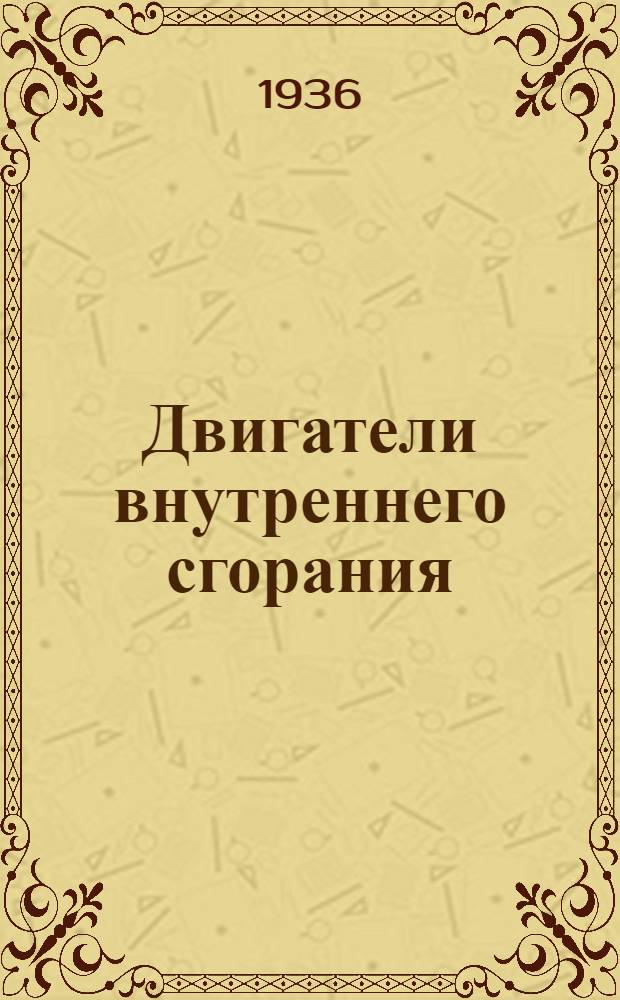 1936

Двигатели внутреннего сгорания